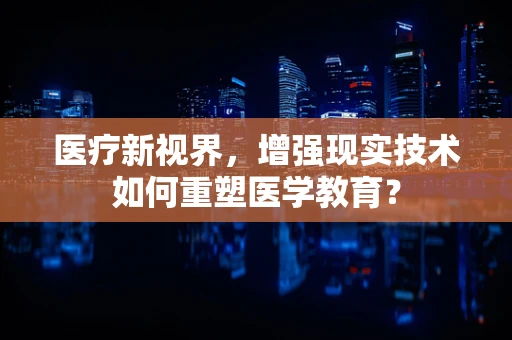 医疗新视界，增强现实技术如何重塑医学教育？